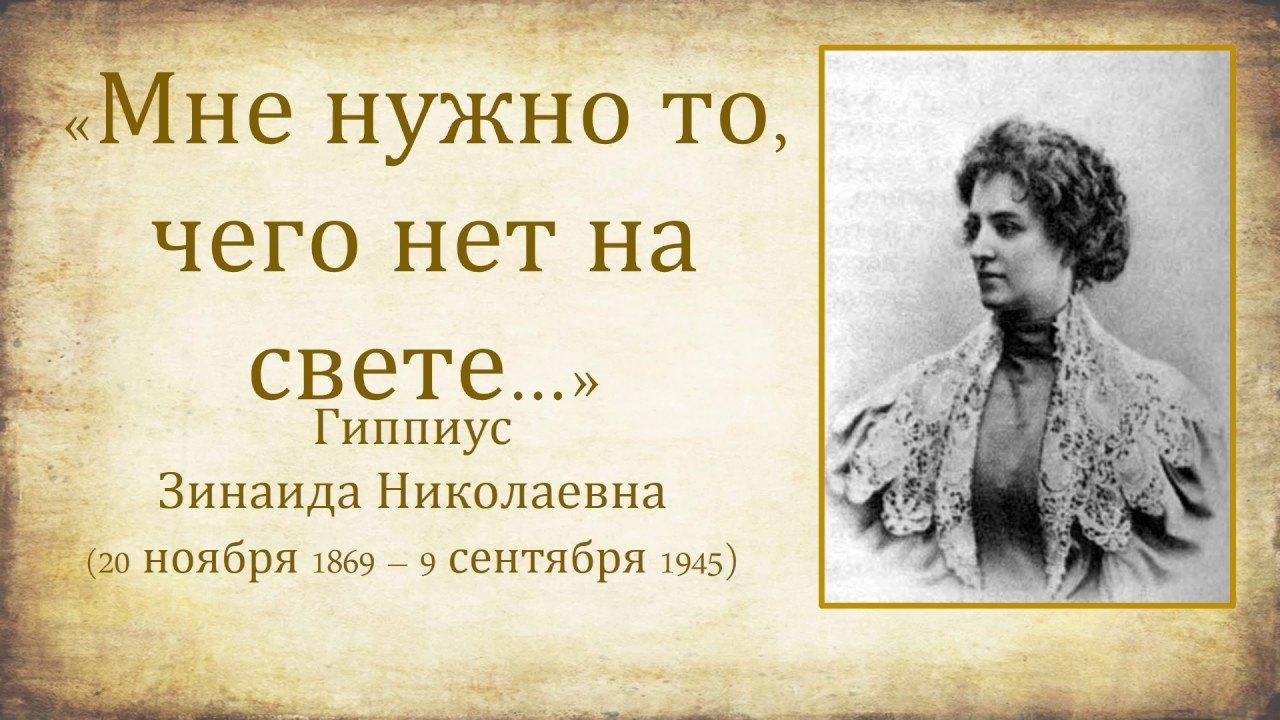 «Мне нужно то, чего нет на свете...»

Гиппиус
Зинаида Николаевна
(20 ноября 1869 – 9 сентября 1945)